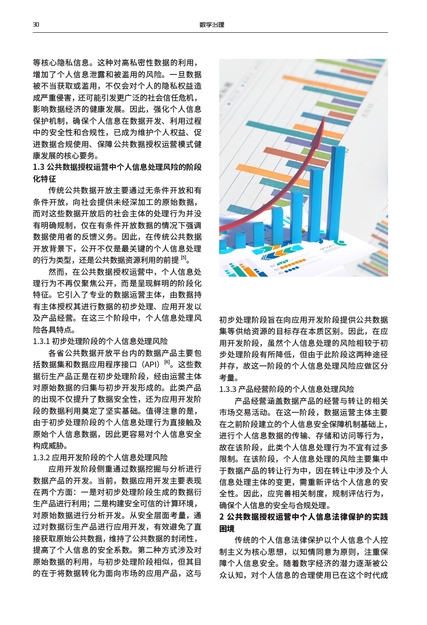 30　　　　　　　　　　　　　　　　数字治理

等核心隐私信息。这种对高私密性数据的利用，增加了个人信息泄露和被滥用的风险。一旦数据被不当获取或滥用，不仅会对个人的隐私权益造成严重侵害，还可能引发更广泛的社会信任危机，影响数据经济的健康发展。因此，强化个人信息保护机制，确保个人信息在数据开发、利用过程中的安全性和合规性，已成为维护个人权益、促进数据合规使用、保障公共数据授权运营模式健康发展的核心要务。

1.3 公共数据授权运营中个人信息处理风险的阶段化特征

传统公共数据开放主要通过无条件开放和有条件开放，向社会提供未经深加工的原始数据，而对这些数据开放后的社会主体的处理行为并没有明确规制，仅在有条件开放数据的情况下强调数据使用者的反馈义务。因此，在传统公共数据开放背景下，公开不仅是最关键的个人信息处理的行为类型，还是公共数据资源利用的前提 $^{[5]}$。

然而，在公共数据授权运营中，个人信息处理行为不再仅聚焦公开，而是呈现鲜明的阶段化特征。它引入了专业的数据运营主体，由数据持有主体授权其进行数据的初步处理、应用开发以及产品经营。在这三个阶段中，个人信息处理风险各具特点。

1.3.1 初步处理阶段的个人信息处理风险

各省公共数据开放平台内的数据产品主要包括数据集和数据应用程序接口（API）$^{[6]}$。这些数据衍生产品正是在初步处理阶段，经由运营主体对原始数据的归集与初步开发形成的。此类产品的出现不仅提升了数据安全性，还为应用开发阶段的数据利用奠定了坚实基础。值得注意的是，由于初步处理阶段的个人信息处理行为直接触及原始个人信息数据，因此更容易对个人信息安全构成威胁。

1.3.2 应用开发阶段的个人信息处理风险

应用开发阶段侧重通过数据挖掘与分析进行数据产品的开发。当前，数据应用开发主要表现在两个方面：一是对初步处理阶段生成的数据衍生产品进行利用；二是构建安全可信的计算环境，对原始数据进行分析开发。从安全层面考量，通过对数据衍生产品进行应用开发，有效避免了直接获取原始公共数据，维持了公共数据的封闭性，提高了个人信息的安全系数。第二种方式涉及对原始数据的利用，与初步处理阶段相似，但其目的在于将数据转化为面向市场的应用产品，这与初步处理阶段旨在向应用开发阶段提供公共数据集等供给资源的目标存在本质区别。因此，在应用开发阶段，虽然个人信息处理的风险相较于初步处理阶段有所降低，但由于此阶段这两种途径并存，故这一阶段的个人信息处理风险应做区分考量。

1.3.3 产品经营阶段的个人信息处理风险

产品经营涵盖数据产品的经营与转让的相关市场交易活动。在这一阶段，数据运营主体主要在之前阶段建立的个人信息安全保障机制基础上，进行个人信息数据的传输、存储和访问等行为，故在该阶段，此类个人信息处理行为不宜有过多限制。在该阶段，个人信息处理的风险主要集中于数据产品的转让行为中，因在转让中涉及个人信息处理主体的变更，需重新评估个人信息的安全性。因此，应完善相关制度，规制评估行为，确保个人信息的安全与合规处理。

2 公共数据授权运营中个人信息法律保护的实践困境

传统的个人信息法律保护以个人信息个人控制主义为核心思想，以知情同意为原则，注重保障个人信息安全。随着数字经济的潜力逐渐被公众认知，对个人信息的合理使用已在这个时代成